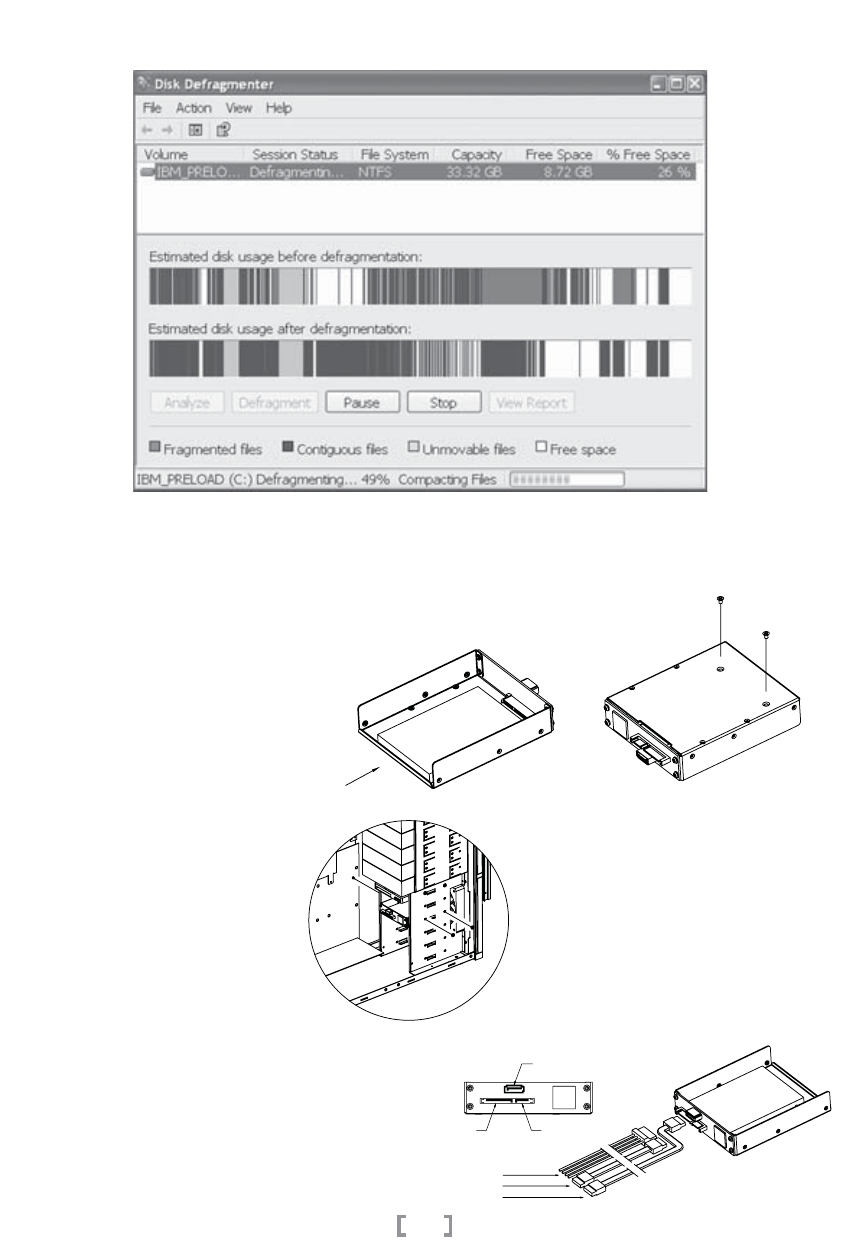 Disk Defragmenter

File Action View Help

| Volume | Session Status | File System | Capacity | Free Space | % Free Space |
|---|---|---|---|---|---|
| IBM_PRELO... | Defragmentin... | NTFS | 33.32 GB | 8.72 GB | 26 % |

Estimated disk usage before defragmentation:

Estimated disk usage after defragmentation:

Analyze Defragment Pause Stop View Report

Fragmented files Contiguous files Unmovable files Free space

IBM_PRELOAD (C:) Defragmenting... 49% Compacting Files